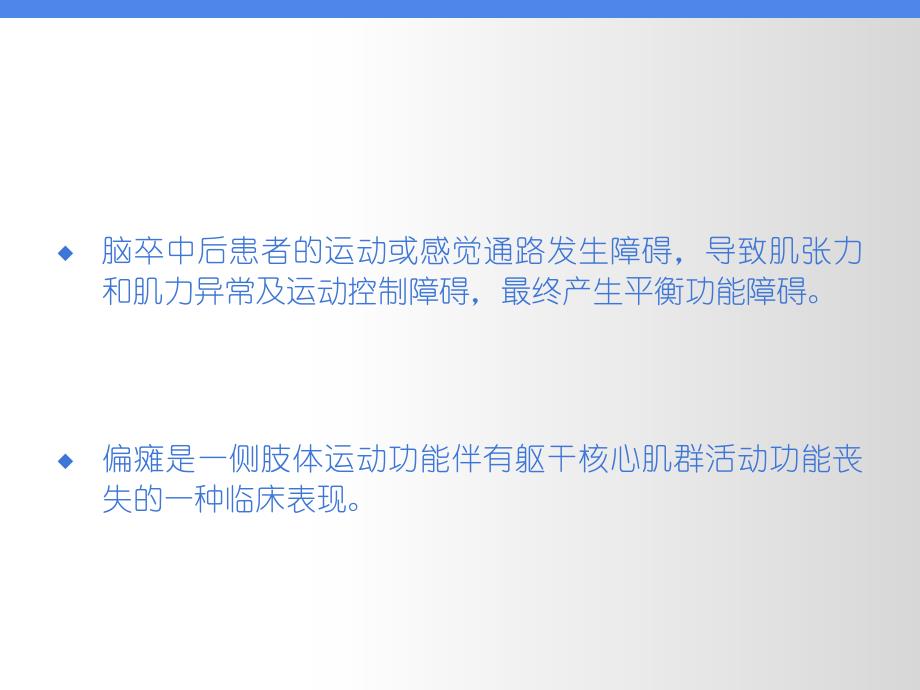 ◆ 脑卒中后患者的运动或感觉通路发生障碍，导致肌张力和肌力异常及运动控制障碍，最终产生平衡功能障碍。

◆ 偏瘫是一侧肢体运动功能伴有躯干核心肌群活动功能丧失的一种临床表现。